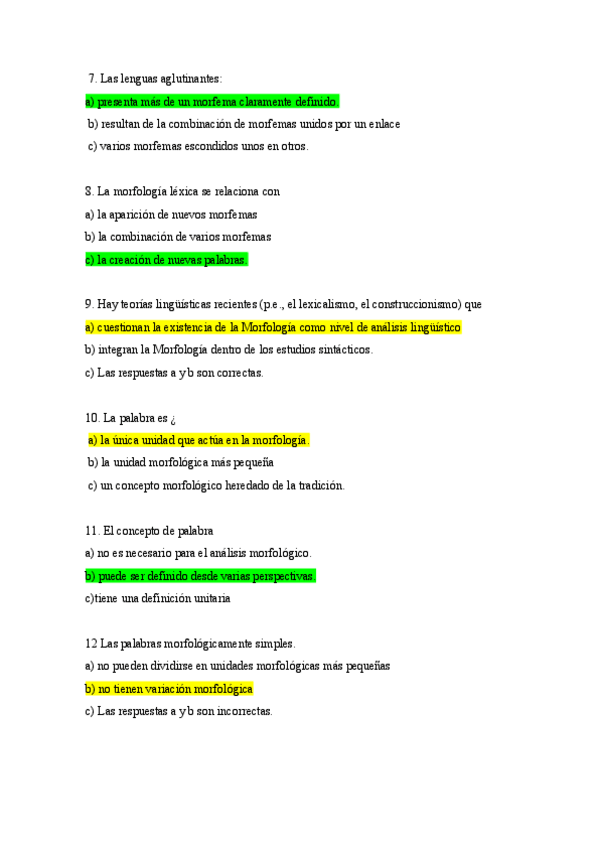 7. Las lenguas aglutinantes:
a) presenta más de un morfema claramente definido.
b) resultan de la combinación de morfemas unidos por un enlace
c) varios morfemas escondidos unos en otros.

8. La morfología léxica se relaciona con
a) la aparición de nuevos morfemas
b) la combinación de varios morfemas
c) la creación de nuevas palabras.

9. Hay teorías lingüísticas recientes (p.e., el lexicalismo, el construccionismo) que
a) cuestionan la existencia de la Morfología como nivel de análisis lingüístico
b) integran la Morfología dentro de los estudios sintácticos.
c) Las respuestas a y b son correctas.

10. La palabra es ¿
a) la única unidad que actúa en la morfología.
b) la unidad morfológica más pequeña
c) un concepto morfológico heredado de la tradición.

11. El concepto de palabra
a) no es necesario para el análisis morfológico.
b) puede ser definido desde varias perspectivas.
c)tiene una definición unitaria

12 Las palabras morfológicamente simples.
a) no pueden dividirse en unidades morfológicas más pequeñas
b) no tienen variación morfológica
c) Las respuestas a y b son incorrectas.